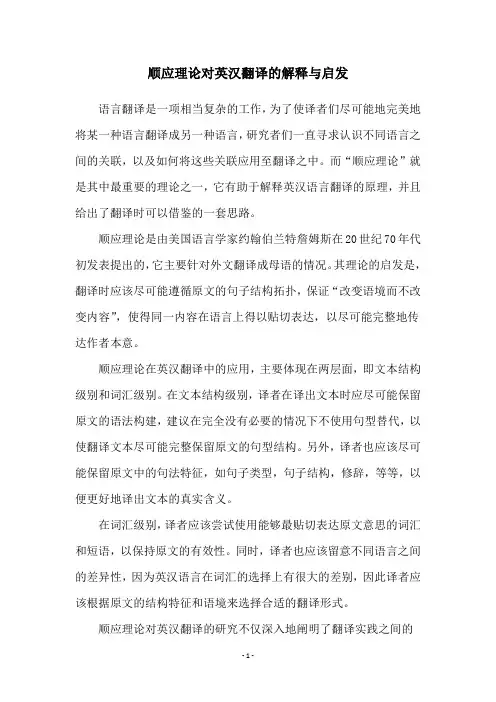 顺应理论对英汉翻译的解释与启发

语言翻译是一项相当复杂的工作，为了使译者们尽可能地完美地将某一种语言翻译成另一种语言，研究者们一直寻求认识不同语言之间的关联，以及如何将这些关联应用至翻译之中。而“顺应理论”就是其中最重要的理论之一，它有助于解释英汉语言翻译的原理，并且给出了翻译时可以借鉴的一套思路。

顺应理论是由美国语言学家约翰伯兰特詹姆斯在20世纪70年代初发表提出的，它主要针对外文翻译成母语的情况。其理论的启发是，翻译时应该尽可能遵循原文的句子结构拓扑，保证“改变语境而不改变内容”，使得同一内容在语言上得以贴切表达，以尽可能完整地传达作者本意。

顺应理论在英汉翻译中的应用，主要体现在两层面，即文本结构级别和词汇级别。在文本结构级别，译者在译出文本时应尽可能保留原文的语法构建，建议在完全没有必要的情况下不使用句型替代，以使翻译文本尽可能完整保留原文的句型结构。另外，译者也应该尽可能保留原文中的句法特征，如句子类型，句子结构，修辞，等等，以便更好地译出文本的真实含义。

在词汇级别，译者应该尝试使用能够最贴切表达原文意思的词汇和短语，以保持原文的有效性。同时，译者也应该留意不同语言之间的差异性，因为英汉语言在词汇的选择上有很大的差别，因此译者应该根据原文的结构特征和语境来选择合适的翻译形式。

顺应理论对英汉翻译的研究不仅深入地阐明了翻译实践之间的

- 1 -